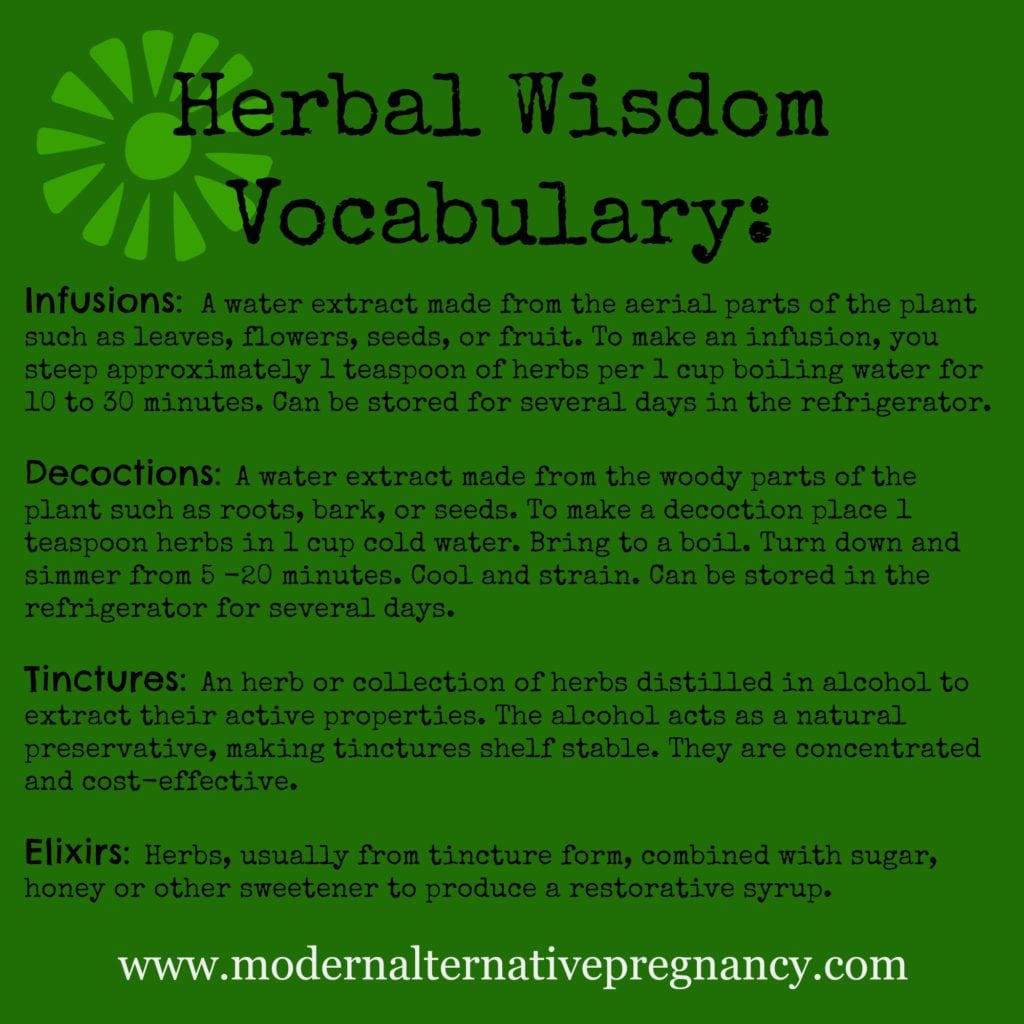 Herbal Wisdom Vocabulary:

Infusions: A water extract made from the aerial parts of the plant such as leaves, flowers, seeds, or fruit. To make an infusion, you steep approximately 1 teaspoon of herbs per 1 cup boiling water for 10 to 30 minutes. Can be stored for several days in the refrigerator.

Decoctions: A water extract made from the woody parts of the plant such as roots, bark, or seeds. To make a decoction place 1 teaspoon herbs in 1 cup cold water. Bring to a boil. Turn down and simmer from 5 -20 minutes. Cool and strain. Can be stored in the refrigerator for several days.

Tinctures: An herb or collection of herbs distilled in alcohol to extract their active properties. The alcohol acts as a natural preservative, making tinctures shelf stable. They are concentrated and cost-effective.

Elixirs: Herbs, usually from tincture form, combined with sugar, honey or other sweetener to produce a restorative syrup.

www.modernalternativepregnancy.com